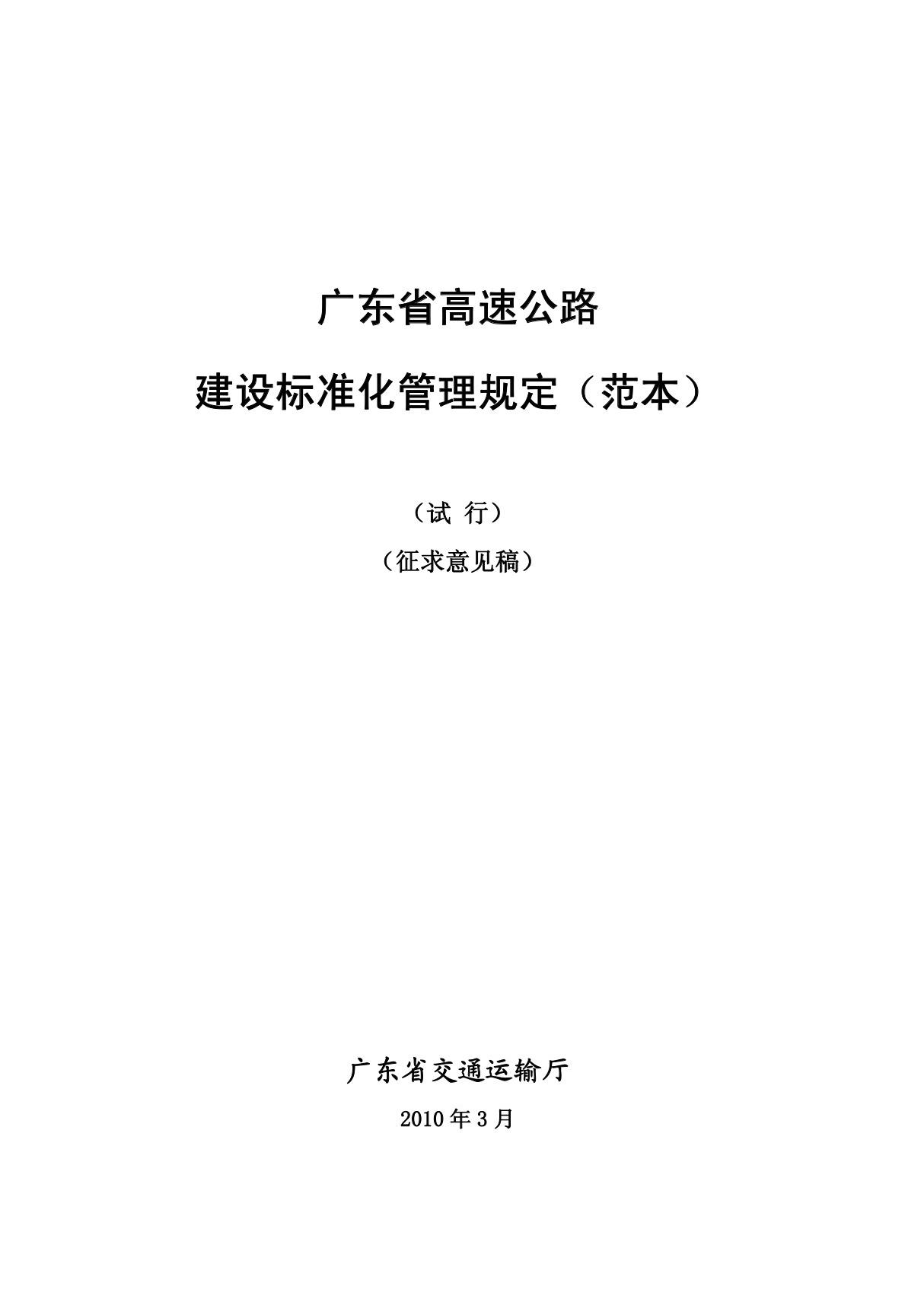 广东省高速公路

建设标准化管理规定（范本）

（试 行）

（征求意见稿）

广东省交通运输厅

2010 年 3 月